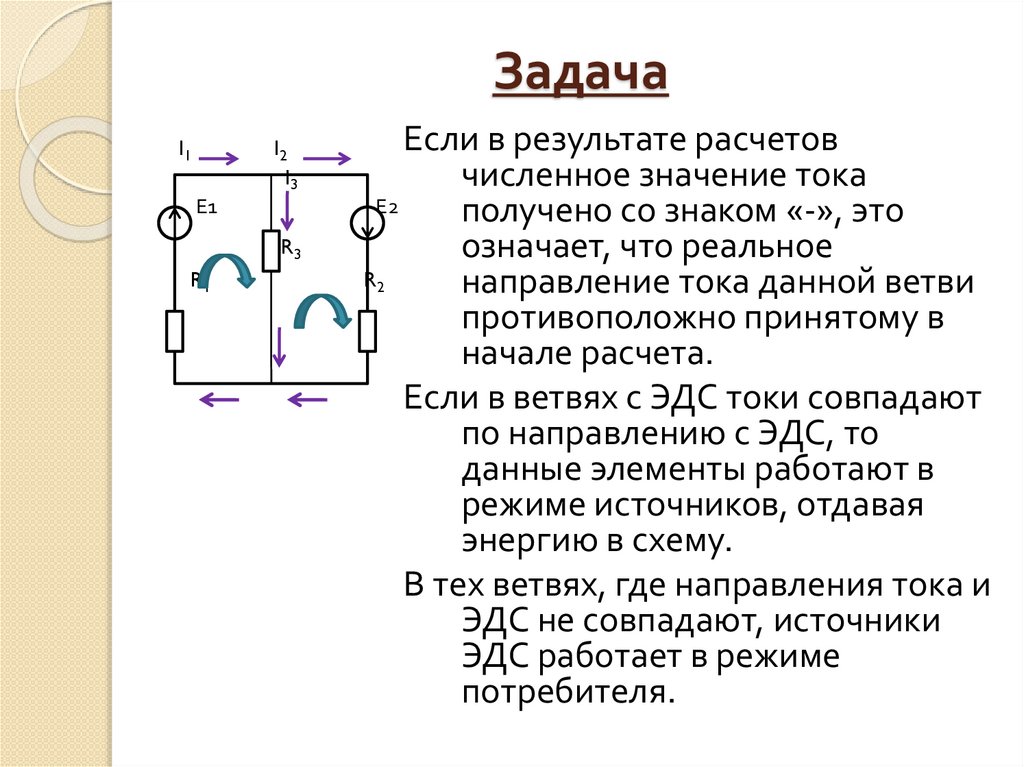 Задача

$I_1$ $I_2$ $I_3$ E1 E2 $R_3$ $R_1$ $R_2$

Если в результате расчетов численное значение тока получено со знаком «-», это означает, что реальное направление тока данной ветви противоположно принятому в начале расчета.

Если в ветвях с ЭДС токи совпадают по направлению с ЭДС, то данные элементы работают в режиме источников, отдавая энергию в схему.

В тех ветвях, где направления тока и ЭДС не совпадают, источники ЭДС работает в режиме потребителя.